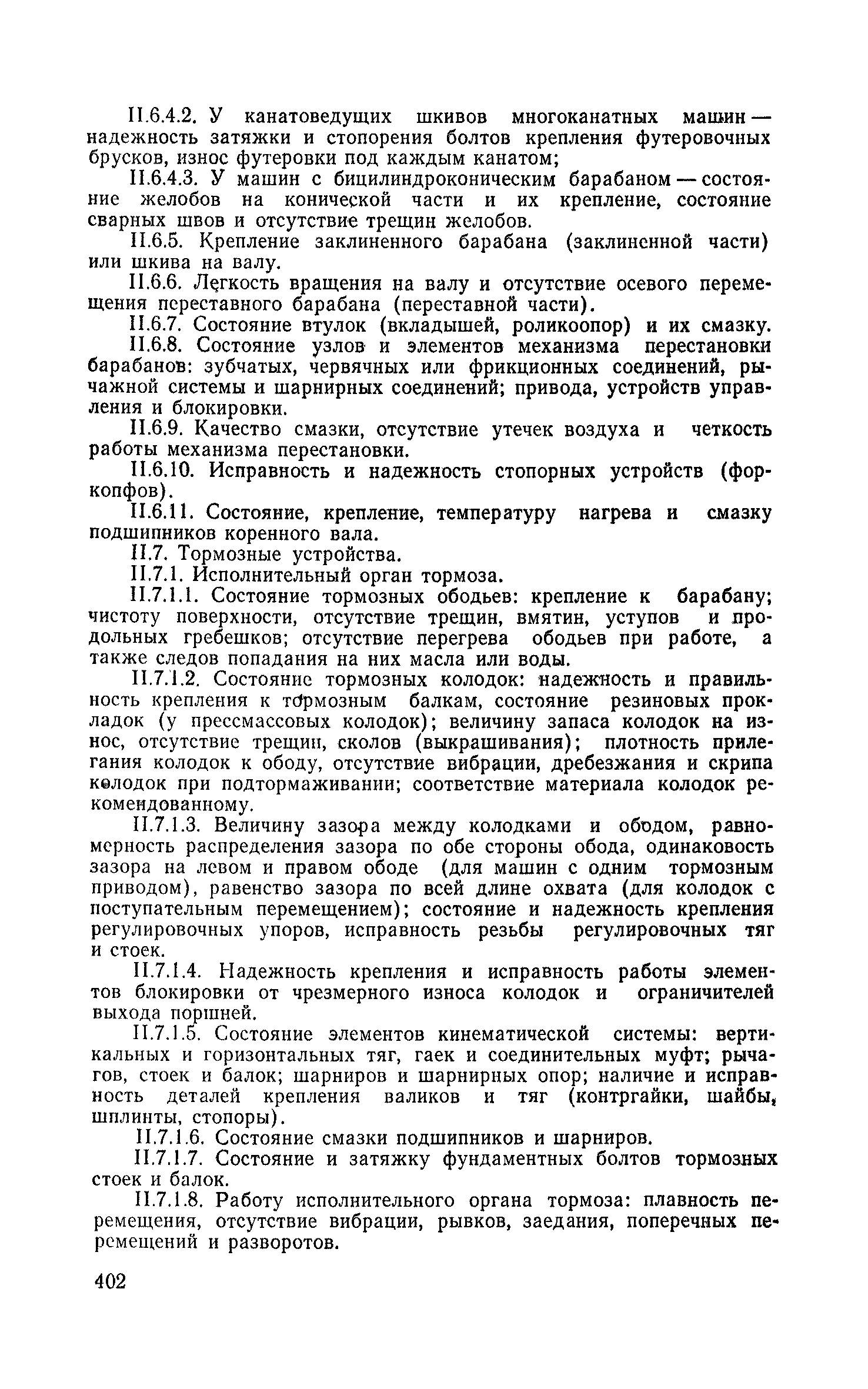 II.6.4.2. У канатоведущих шкивов многоканатных машин — надежность затяжки и стопорения болтов крепления футеровочных брусков, износ футеровки под каждым канатом;

II.6.4.3. У машин с бицилиндроконическим барабаном — состояние желобов на конической части и их крепление, состояние сварных швов и отсутствие трещин желобов.

II.6.5. Крепление заклиненного барабана (заклиненной части) или шкива на валу.

II.6.6. Легкость вращения на валу и отсутствие осевого перемещения переставного барабана (переставной части).

II.6.7. Состояние втулок (вкладышей, роликоопор) и их смазку.

II.6.8. Состояние узлов и элементов механизма перестановки барабанов: зубчатых, червячных или фрикционных соединений, рычажной системы и шарнирных соединений; привода, устройств управления и блокировки.

II.6.9. Качество смазки, отсутствие утечек воздуха и четкость работы механизма перестановки.

II.6.10. Исправность и надежность стопорных устройств (форкопфов).

II.6.11. Состояние, крепление, температуру нагрева и смазку подшипников коренного вала.

II.7. Тормозные устройства.

II.7.1. Исполнительный орган тормоза.

II.7.1.1. Состояние тормозных ободьев: крепление к барабану; чистоту поверхности, отсутствие трещин, вмятин, уступов и продольных гребешков; отсутствие перегрева ободьев при работе, а также следов попадания на них масла или воды.

II.7.1.2. Состояние тормозных колодок: надежность и правильность крепления к тормозным балкам, состояние резиновых прокладок (у прессмассовых колодок); величину запаса колодок на износ, отсутствие трещин, сколов (выкрашивания); плотность прилегания колодок к ободу, отсутствие вибрации, дребезжания и скрипа колодок при подтормаживании; соответствие материала колодок рекомендованному.

II.7.1.3. Величину зазора между колодками и ободом, равномерность распределения зазора по обе стороны обода, одинаковость зазора на левом и правом ободе (для машин с одним тормозным приводом), равенство зазора по всей длине охвата (для колодок с поступательным перемещением); состояние и надежность крепления регулировочных упоров, исправность резьбы регулировочных тяг и стоек.

II.7.1.4. Надежность крепления и исправность работы элементов блокировки от чрезмерного износа колодок и ограничителей выхода поршней.

II.7.1.5. Состояние элементов кинематической системы: вертикальных и горизонтальных тяг, гаек и соединительных муфт; рычагов, стоек и балок; шарниров и шарнирных опор; наличие и исправность деталей крепления валиков и тяг (контргайки, шайбы, шплинты, стопоры).

II.7.1.6. Состояние смазки подшипников и шарниров.

II.7.1.7. Состояние и затяжку фундаментных болтов тормозных стоек и балок.

II.7.1.8. Работу исполнительного органа тормоза: плавность перемещения, отсутствие вибрации, рывков, заедания, поперечных перемещений и разворотов.

402